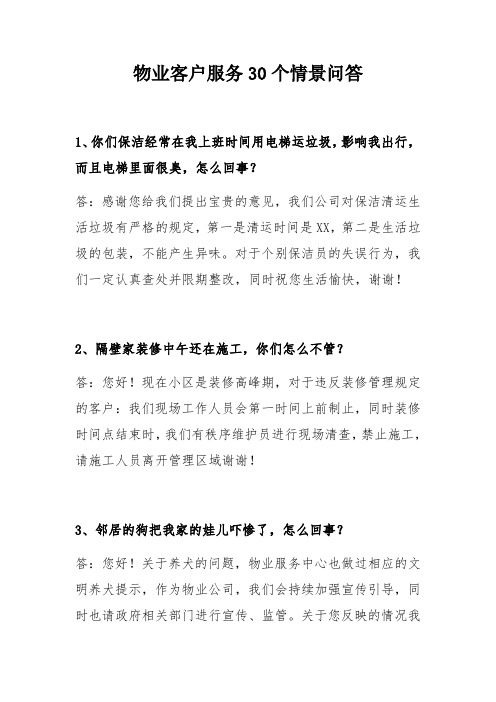 物业客户服务30个情景问答

1、你们保洁经常在我上班时间用电梯运垃圾，影响我出行，而且电梯里面很臭，怎么回事？

答：感谢您给我们提出宝贵的意见，我们公司对保洁清运生活垃圾有严格的规定，第一是清运时间是XX，第二是生活垃圾的包装，不能产生异味。对于个别保洁员的失误行为，我们一定认真查处并限期整改，同时祝您生活愉快，谢谢！

2、隔壁家装修中午还在施工，你们怎么不管？

答：您好！现在小区是装修高峰期，对于违反装修管理规定的客户：我们现场工作人员会第一时间上前制止，同时装修时间点结束时，我们有秩序维护员进行现场清查，禁止施工，请施工人员离开管理区域谢谢！

3、邻居的狗把我家的娃儿吓惨了，怎么回事？

答：您好！关于养犬的问题，物业服务中心也做过相应的文明养犬提示，作为物业公司，我们会持续加强宣传引导，同时也请政府相关部门进行宣传、监管。关于您反映的情况我